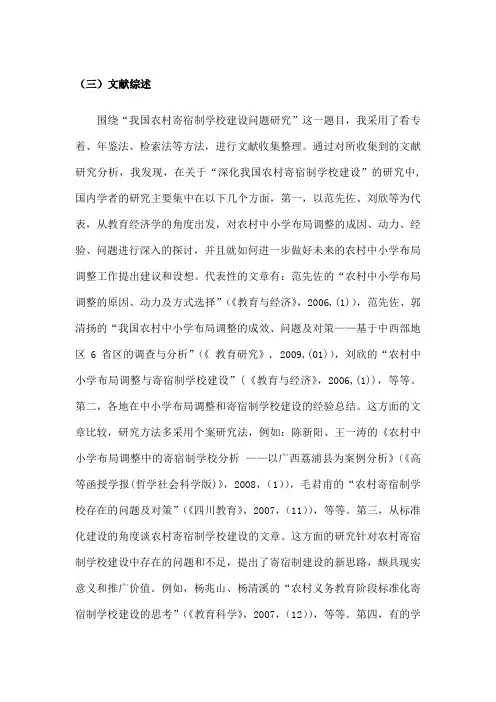 （三）文献综述

围绕“我国农村寄宿制学校建设问题研究”这一题目，我采用了看专着、年鉴法、检索法等方法，进行文献收集整理。通过对所收集到的文献研究分析，我发现，在关于“深化我国农村寄宿制学校建设”的研究中，国内学者的研究主要集中在以下几个方面，第一，以范先佐、刘欣等为代表，从教育经济学的角度出发，对农村中小学布局调整的成因、动力、经验、问题进行深入的探讨，并且就如何进一步做好未来的农村中小学布局调整工作提出建议和设想。代表性的文章有：范先佐的“农村中小学布局调整的原因、动力及方式选择”（《教育与经济》，2006,(1)），范先佐、郭清扬的“我国农村中小学布局调整的成效、问题及对策——基于中西部地区 6 省区的调查与分析”（《 教育研究》，2009,(01)），刘欣的“农村中小学布局调整与寄宿制学校建设”（《教育与经济》，2006,(1)），等等。第二，各地在中小学布局调整和寄宿制学校建设的经验总结。这方面的文章比较，研究方法多采用个案研究法，例如：陈新阳、王一涛的《农村中小学布局调整中的寄宿制学校分析 ——以广西荔浦县为案例分析》（《高等函授学报(哲学社会科学版)》，2008，（1）），毛君甫的“农村寄宿制学校存在的问题及对策”（《四川教育》，2007，（11）），等等。第三，从标准化建设的角度谈农村寄宿制学校建设的文章。这方面的研究针对农村寄宿制学校建设中存在的问题和不足，提出了寄宿制建设的新思路，颇具现实意义和推广价值。例如，杨兆山、杨清溪的“农村义务教育阶段标准化寄宿制学校建设的思考”（《教育科学》，2007，（12）），等等。第四，有的学